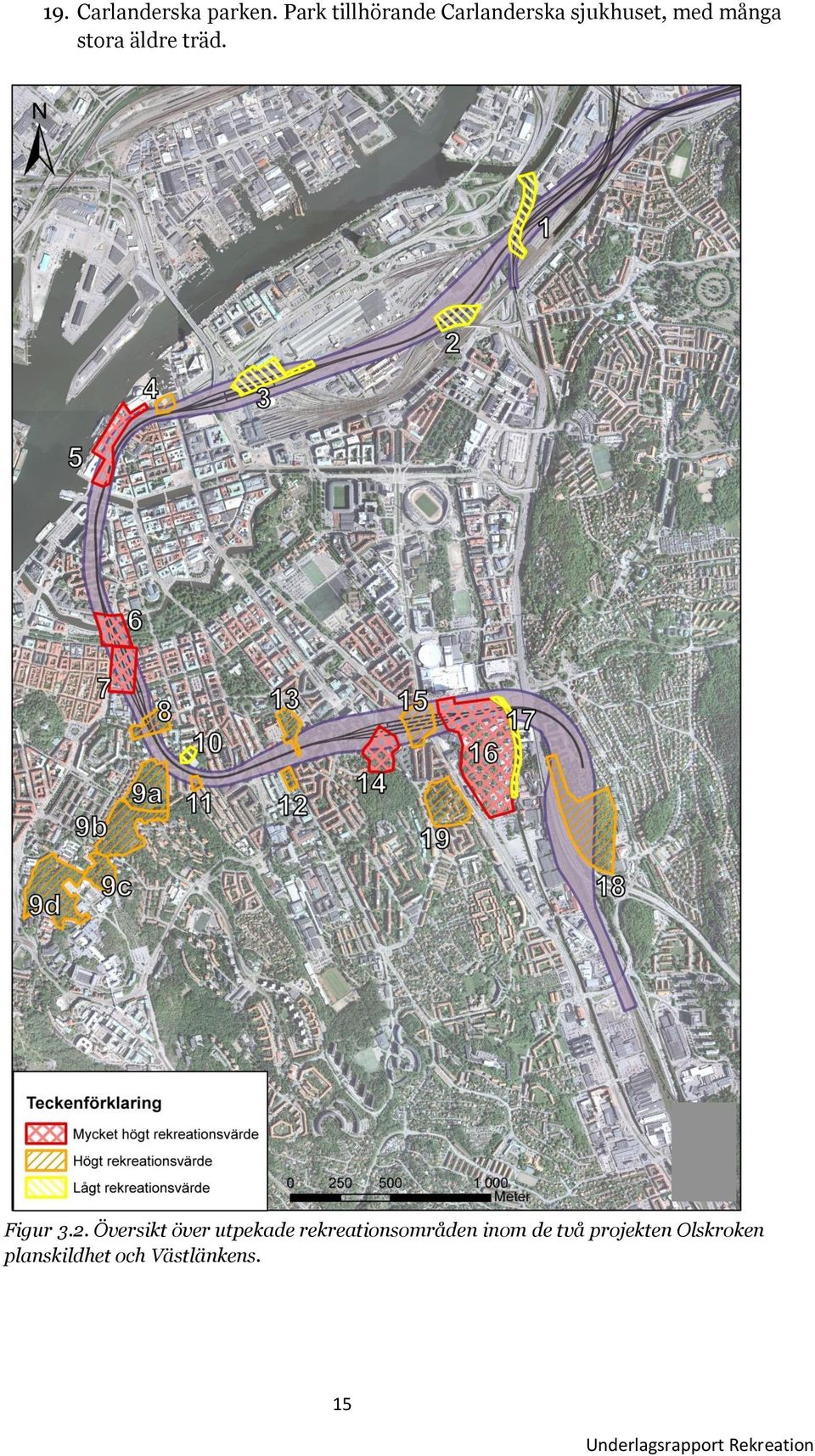 19. Carlanderska parken. Park tillhörande Carlanderska sjukhuset, med många stora äldre träd.

N

1

2

3

4

5

6

7

8

9a

9b

9c

9d

10

11

12

13

14

15

16

17

18

19

Teckenförklaring

Mycket högt rekreationsvärde

Högt rekreationsvärde

Lågt rekreationsvärde

0 250 500 1 000 Meter

Figur 3.2. Översikt över utpekade rekreationsområden inom de två projekten Olskroken planskildhet och Västlänkens.

15

Underlagsrapport Rekreation